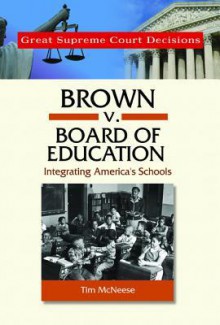 Great Supreme Court Decisions

BROWN
v.
BOARD OF EDUCATION

Integrating America's Schools

Tim McNeese